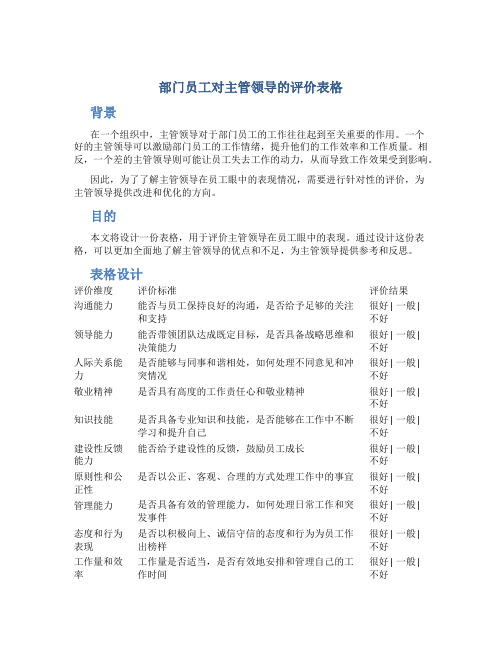 部门员工对主管领导的评价表格

背景

在一个组织中，主管领导对于部门员工的工作往往起到至关重要的作用。一个好的主管领导可以激励部门员工的工作情绪，提升他们的工作效率和工作质量。相反，一个差的主管领导则可能让员工失去工作的动力，从而导致工作效果受到影响。

因此，为了了解主管领导在员工眼中的表现情况，需要进行针对性的评价，为主管领导提供改进和优化的方向。

目的

本文将设计一份表格，用于评价主管领导在员工眼中的表现。通过设计这份表格，可以更加全面地了解主管领导的优点和不足，为主管领导提供参考和反思。

表格设计

| 评价维度 | 评价标准 | 评价结果 |
|---|---|---|
| 沟通能力 | 能否与员工保持良好的沟通，是否给予足够的关注和支持 | 很好 \| 一般 \| 不好 |
| 领导能力 | 能否带领团队达成既定目标，是否具备战略思维和决策能力 | 很好 \| 一般 \| 不好 |
| 人际关系能力 | 是否能够与同事和谐相处，如何处理不同意见和冲突情况 | 很好 \| 一般 \| 不好 |
| 敬业精神 | 是否具有高度的工作责任心和敬业精神 | 很好 \| 一般 \| 不好 |
| 知识技能 | 是否具备专业知识和技能，是否能够在工作中不断学习和提升自己 | 很好 \| 一般 \| 不好 |
| 建设性反馈能力 | 能否给予建设性的反馈，鼓励员工成长 | 很好 \| 一般 \| 不好 |
| 原则性和公正性 | 是否以公正、客观、合理的方式处理工作中的事宜 | 很好 \| 一般 \| 不好 |
| 管理能力 | 是否具备有效的管理能力，如何处理日常工作和突发事件 | 很好 \| 一般 \| 不好 |
| 态度和行为表现 | 是否以积极向上、诚信守信的态度和行为为员工作出榜样 | 很好 \| 一般 \| 不好 |
| 工作量和效率 | 工作量是否适当，是否有效地安排和管理自己的工作时间 | 很好 \| 一般 \| 不好 |